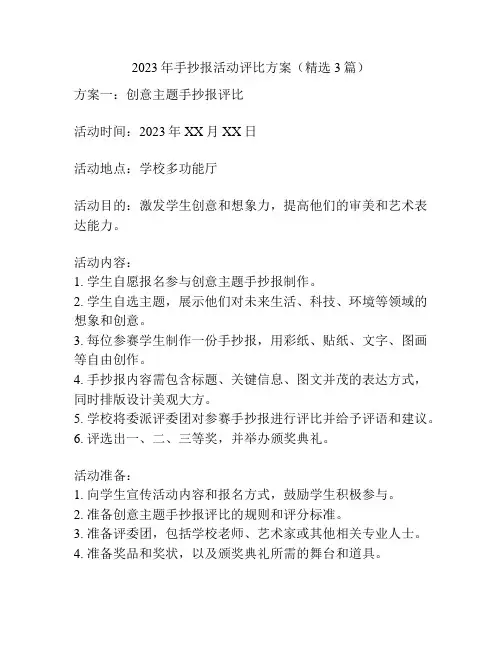 2023 年手抄报活动评比方案（精选 3 篇）

方案一：创意主题手抄报评比

活动时间：2023 年 XX 月 XX 日

活动地点：学校多功能厅

活动目的：激发学生创意和想象力，提高他们的审美和艺术表达能力。

活动内容：
1. 学生自愿报名参与创意主题手抄报制作。
2. 学生自选主题，展示他们对未来生活、科技、环境等领域的想象和创意。
3. 每位参赛学生制作一份手抄报，用彩纸、贴纸、文字、图画等自由创作。
4. 手抄报内容需包含标题、关键信息、图文并茂的表达方式，同时排版设计美观大方。
5. 学校将委派评委团对参赛手抄报进行评比并给予评语和建议。
6. 评选出一、二、三等奖，并举办颁奖典礼。

活动准备：
1. 向学生宣传活动内容和报名方式，鼓励学生积极参与。
2. 准备创意主题手抄报评比的规则和评分标准。
3. 准备评委团，包括学校老师、艺术家或其他相关专业人士。
4. 准备奖品和奖状，以及颁奖典礼所需的舞台和道具。